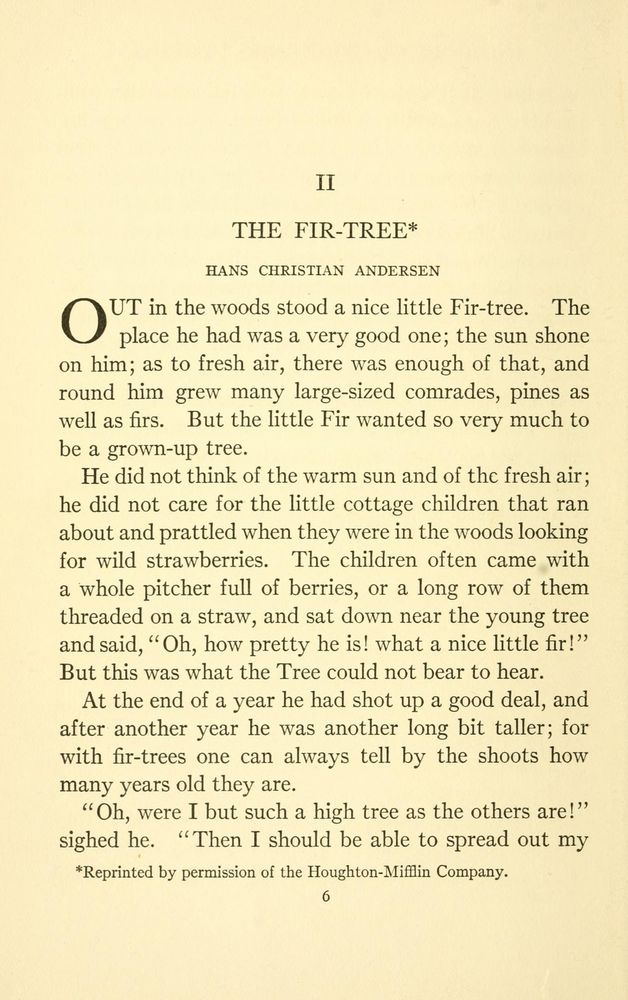 II

THE FIR-TREE*

HANS CHRISTIAN ANDERSEN

OUT in the woods stood a nice little Fir-tree. The place he had was a very good one; the sun shone on him; as to fresh air, there was enough of that, and round him grew many large-sized comrades, pines as well as firs. But the little Fir wanted so very much to be a grown-up tree.

He did not think of the warm sun and of thc fresh air; he did not care for the little cottage children that ran about and prattled when they were in the woods looking for wild strawberries. The children often came with a whole pitcher full of berries, or a long row of them threaded on a straw, and sat down near the young tree and said, "Oh, how pretty he is! what a nice little fir!" But this was what the Tree could not bear to hear.

At the end of a year he had shot up a good deal, and after another year he was another long bit taller; for with fir-trees one can always tell by the shoots how many years old they are.

"Oh, were I but such a high tree as the others are!" sighed he. "Then I should be able to spread out my

*Reprinted by permission of the Houghton-Mifflin Company.

6